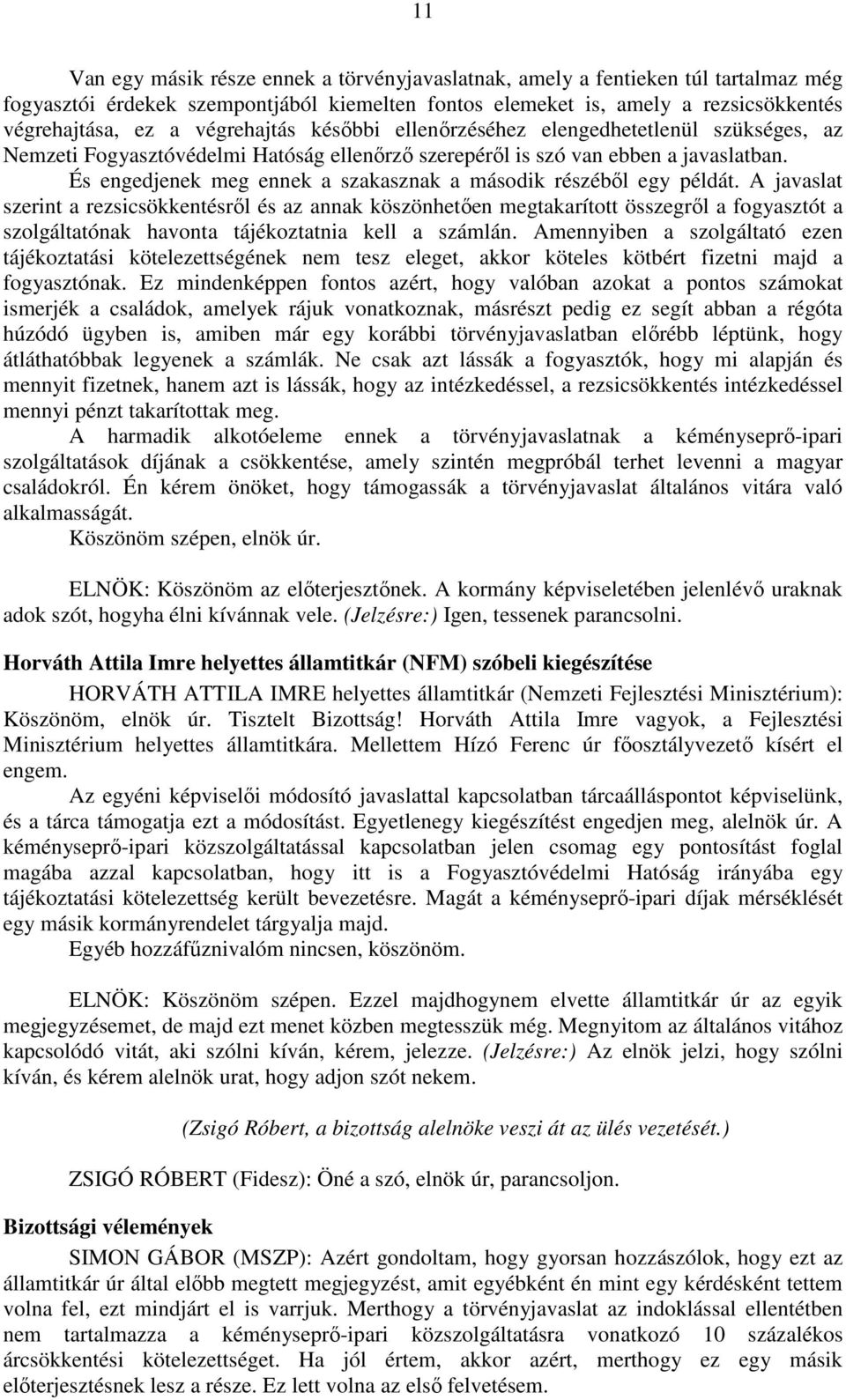 11

Van egy másik része ennek a törvényjavaslatnak, amely a fentieken túl tartalmaz még fogyasztói érdekek szempontjából kiemelten fontos elemeket is, amely a rezsicsökkentés végrehajtása, ez a végrehajtás későbbi ellenőrzéséhez elengedhetetlenül szükséges, az Nemzeti Fogyasztóvédelmi Hatóság ellenőrző szerepéről is szó van ebben a javaslatban.

És engedjenek meg ennek a szakasznak a második részéből egy példát. A javaslat szerint a rezsicsökkentésről és az annak köszönhetően megtakarított összegről a fogyasztót a szolgáltatónak havonta tájékoztatnia kell a számlán. Amennyiben a szolgáltató ezen tájékoztatási kötelezettségének nem tesz eleget, akkor köteles kötbért fizetni majd a fogyasztónak. Ez mindenképpen fontos azért, hogy valóban azokat a pontos számokat ismerjék a családok, amelyek rájuk vonatkoznak, másrészt pedig ez segít abban a régóta húzódó ügyben is, amiben már egy korábbi törvényjavaslatban előrébb léptünk, hogy átláthatóbbak legyenek a számlák. Ne csak azt lássák a fogyasztók, hogy mi alapján és mennyit fizetnek, hanem azt is lássák, hogy az intézkedéssel, a rezsicsökkentés intézkedéssel mennyi pénzt takarítottak meg.

A harmadik alkotóeleme ennek a törvényjavaslatnak a kéményseprő-ipari szolgáltatások díjának a csökkentése, amely szintén megpróbál terhet levenni a magyar családokról. Én kérem önöket, hogy támogassák a törvényjavaslat általános vitára való alkalmasságát.

Köszönöm szépen, elnök úr.

ELNÖK: Köszönöm az előterjesztőnek. A kormány képviseletében jelenlévő uraknak adok szót, hogyha élni kívánnak vele. (Jelzésre:) Igen, tessenek parancsolni.

Horváth Attila Imre helyettes államtitkár (NFM) szóbeli kiegészítése

HORVÁTH ATTILA IMRE helyettes államtitkár (Nemzeti Fejlesztési Minisztérium): Köszönöm, elnök úr. Tisztelt Bizottság! Horváth Attila Imre vagyok, a Fejlesztési Minisztérium helyettes államtitkára. Mellettem Hízó Ferenc úr főosztályvezető kísért el engem.

Az egyéni képviselői módosító javaslattal kapcsolatban tárcaálláspontot képviselünk, és a tárca támogatja ezt a módosítást. Egyetlenegy kiegészítést engedjen meg, alelnök úr. A kéményseprő-ipari közszolgáltatással kapcsolatban jelen csomag egy pontosítást foglal magába azzal kapcsolatban, hogy itt is a Fogyasztóvédelmi Hatóság irányába egy tájékoztatási kötelezettség került bevezetésre. Magát a kéményseprő-ipari díjak mérséklését egy másik kormányrendelet tárgyalja majd.

Egyéb hozzáfűznivalóm nincsen, köszönöm.

ELNÖK: Köszönöm szépen. Ezzel majdhogynem elvette államtitkár úr az egyik megjegyzésemet, de majd ezt menet közben megtesszük még. Megnyitom az általános vitához kapcsolódó vitát, aki szólni kíván, kérem, jelezze. (Jelzésre:) Az elnök jelzi, hogy szólni kíván, és kérem alelnök urat, hogy adjon szót nekem.

(Zsigó Róbert, a bizottság alelnöke veszi át az ülés vezetését.)

ZSIGÓ RÓBERT (Fidesz): Öné a szó, elnök úr, parancsoljon.

Bizottsági vélemények

SIMON GÁBOR (MSZP): Azért gondoltam, hogy gyorsan hozzászólok, hogy ezt az államtitkár úr által előbb megtett megjegyzést, amit egyébként én mint egy kérdésként tettem volna fel, ezt mindjárt el is varrjuk. Merthogy a törvényjavaslat az indoklással ellentétben nem tartalmazza a kéményseprő-ipari közszolgáltatásra vonatkozó 10 százalékos árcsökkentési kötelezettséget. Ha jól értem, akkor azért, merthogy ez egy másik előterjesztésnek lesz a része. Ez lett volna az első felvetésem.